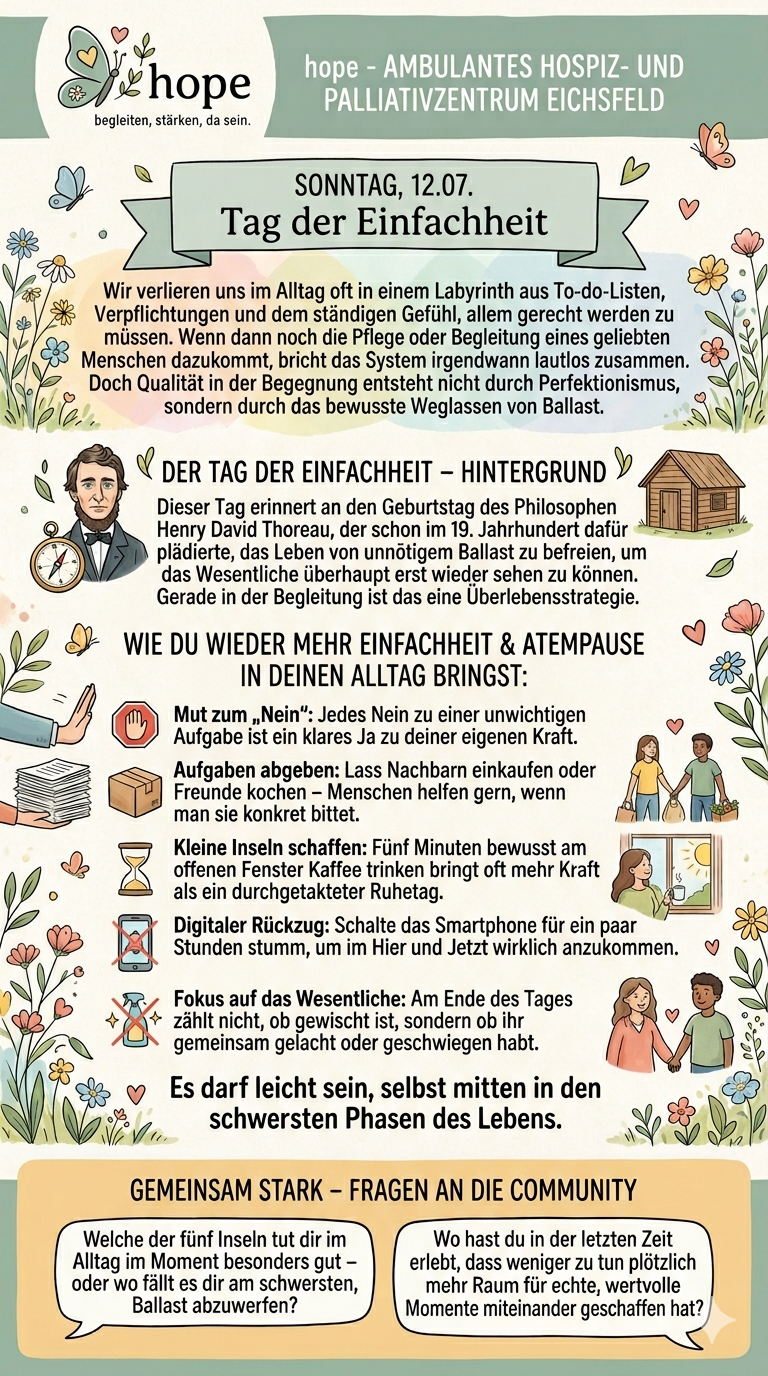 hope
begleiten, stärken, da sein.

hope - AMBULANTES HOSPIZ- UND PALLIATIVZENTRUM EICHSFELD

SONNTAG, 12.07.
Tag der Einfachheit

Wir verlieren uns im Alltag oft in einem Labyrinth aus To-do-Listen, Verpflichtungen und dem ständigen Gefühl, allem gerecht werden zu müssen. Wenn dann noch die Pflege oder Begleitung eines geliebten Menschen dazukommt, bricht das System irgendwann lautlos zusammen. Doch Qualität in der Begegnung entsteht nicht durch Perfektionismus, sondern durch das bewusste Weglassen von Ballast.

DER TAG DER EINFACHHEIT – HINTERGRUND

Dieser Tag erinnert an den Geburtstag des Philosophen Henry David Thoreau, der schon im 19. Jahrhundert dafür plädierte, das Leben von unnötigem Ballast zu befreien, um das Wesentliche überhaupt erst wieder sehen zu können. Gerade in der Begleitung ist das eine Überlebensstrategie.

WIE DU WIEDER MEHR EINFACHHEIT & ATEMPAUSE IN DEINEN ALLTAG BRINGST:

Mut zum „Nein“: Jedes Nein zu einer unwichtigen Aufgabe ist ein klares Ja zu deiner eigenen Kraft.

Aufgaben abgeben: Lass Nachbarn einkaufen oder Freunde kochen – Menschen helfen gern, wenn man sie konkret bittet.

Kleine Inseln schaffen: Fünf Minuten bewusst am offenen Fenster Kaffee trinken bringt oft mehr Kraft als ein durchgetakteter Ruhetag.

Digitaler Rückzug: Schalte das Smartphone für ein paar Stunden stumm, um im Hier und Jetzt wirklich anzukommen.

Fokus auf das Wesentliche: Am Ende des Tages zählt nicht, ob gewischt ist, sondern ob ihr gemeinsam gelacht oder geschwiegen habt.

Es darf leicht sein, selbst mitten in den schwersten Phasen des Lebens.

GEMEINSAM STARK – FRAGEN AN DIE COMMUNITY

Welche der fünf Inseln tut dir im Alltag im Moment besonders gut – oder wo fällt es dir am schwersten, Ballast abzuwerfen?

Wo hast du in der letzten Zeit erlebt, dass weniger zu tun plötzlich mehr Raum für echte, wertvolle Momente miteinander geschaffen hat?